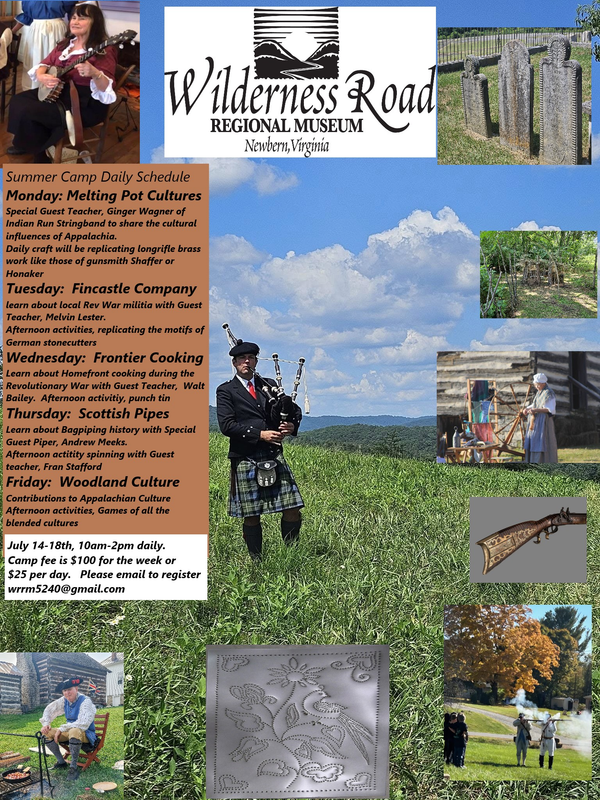 Wilderness Road
REGIONAL MUSEUM
Newbern, Virginia

Summer Camp Daily Schedule

Monday: Melting Pot Cultures

Special Guest Teacher, Ginger Wagner of Indian Run Stringband to share the cultural influences of Appalachia.

Daily craft will be replicating longrifle brass work like those of gunsmith Shaffer or Honaker

Tuesday: Fincastle Company

learn about local Rev War militia with Guest Teacher, Melvin Lester.

Afternoon activities, replicating the motifs of German stonecutters

Wednesday: Frontier Cooking

Learn about Homefront cooking during the Revolutionary War with Guest Teacher, Walt Bailey. Afternoon activitiy, punch tin

Thursday: Scottish Pipes

Learn about Bagpiping history with Special Guest Piper, Andrew Meeks.

Afternoon actitity spinning with Guest teacher, Fran Stafford

Friday: Woodland Culture

Contributions to Appalachian Culture

Afternoon activities, Games of all the blended cultures

July 14-18th, 10am-2pm daily.
Camp fee is $100 for the week or $25 per day. Please email to register
wrrm5240@gmail.com